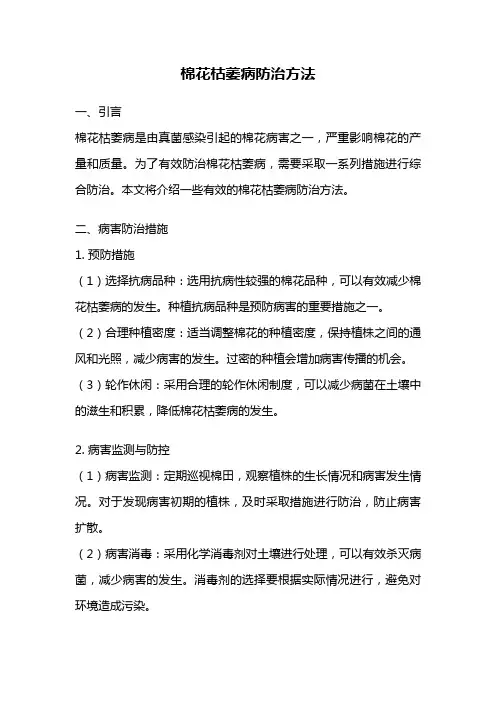 棉花枯萎病防治方法

一、引言

棉花枯萎病是由真菌感染引起的棉花病害之一，严重影响棉花的产量和质量。为了有效防治棉花枯萎病，需要采取一系列措施进行综合防治。本文将介绍一些有效的棉花枯萎病防治方法。

二、病害防治措施

1. 预防措施

（1）选择抗病品种：选用抗病性较强的棉花品种，可以有效减少棉花枯萎病的发生。种植抗病品种是预防病害的重要措施之一。

（2）合理种植密度：适当调整棉花的种植密度，保持植株之间的通风和光照，减少病害的发生。过密的种植会增加病害传播的机会。

（3）轮作休闲：采用合理的轮作休闲制度，可以减少病菌在土壤中的滋生和积累，降低棉花枯萎病的发生。

2. 病害监测与防控

（1）病害监测：定期巡视棉田，观察植株的生长情况和病害发生情况。对于发现病害初期的植株，及时采取措施进行防治，防止病害扩散。

（2）病害消毒：采用化学消毒剂对土壤进行处理，可以有效杀灭病菌，减少病害的发生。消毒剂的选择要根据实际情况进行，避免对环境造成污染。